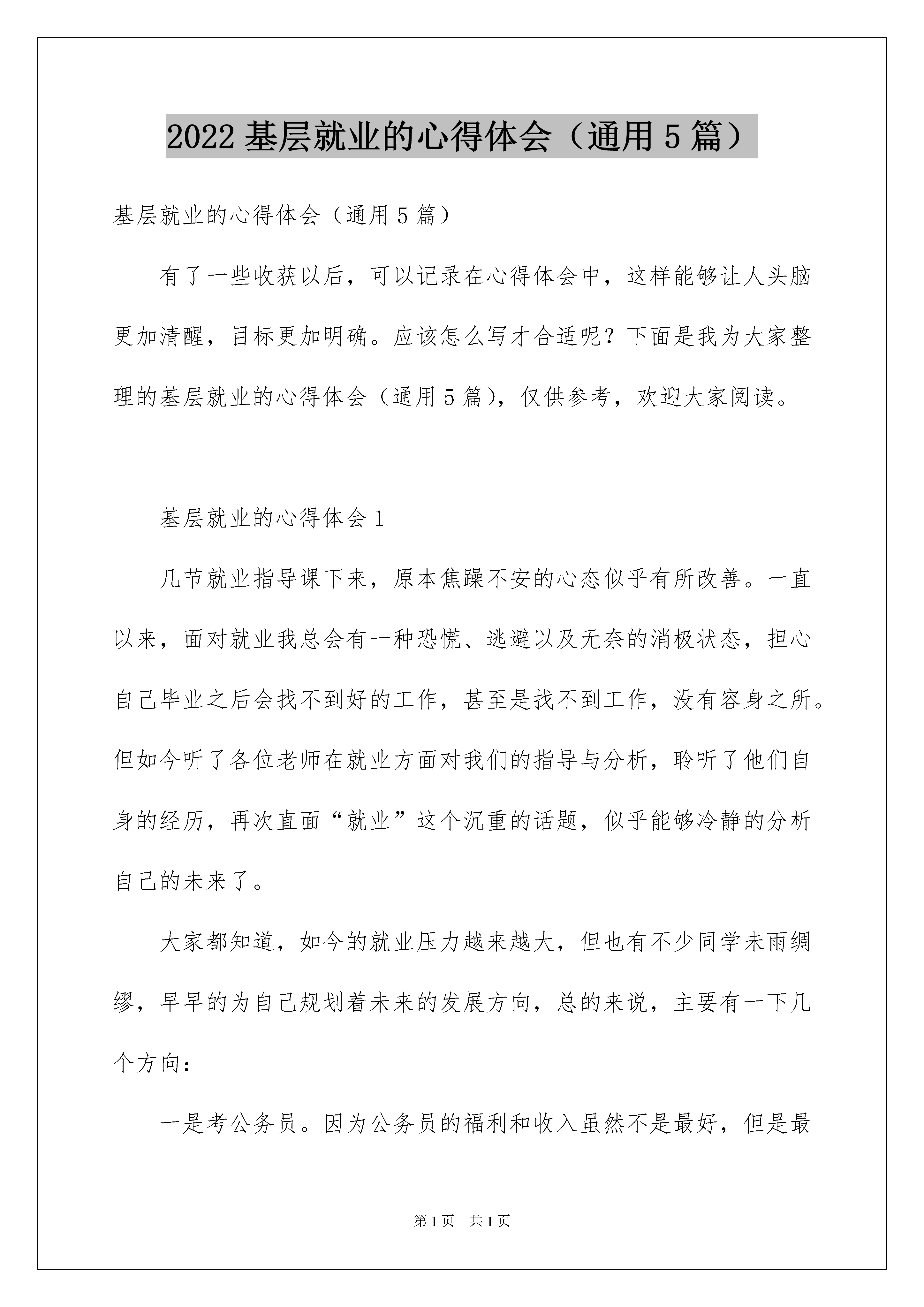 2022 基层就业的心得体会（通用 5 篇）

基层就业的心得体会（通用 5 篇）

有了一些收获以后，可以记录在心得体会中，这样能够让人头脑更加清醒，目标更加明确。应该怎么写才合适呢？下面是我为大家整理的基层就业的心得体会（通用 5 篇），仅供参考，欢迎大家阅读。

基层就业的心得体会 1

几节就业指导课下来，原本焦躁不安的心态似乎有所改善。一直以来，面对就业我总会有一种恐慌、逃避以及无奈的消极状态，担心自己毕业之后会找不到好的工作，甚至是找不到工作，没有容身之所。但如今听了各位老师在就业方面对我们的指导与分析，聆听了他们自身的经历，再次直面“就业”这个沉重的话题，似乎能够冷静的分析自己的未来了。

大家都知道，如今的就业压力越来越大，但也有不少同学未雨绸缪，早早的为自己规划着未来的发展方向，总的来说，主要有一下几个方向：

一是考公务员。因为公务员的福利和收入虽然不是最好，但是最

第 1 页 共 1 页